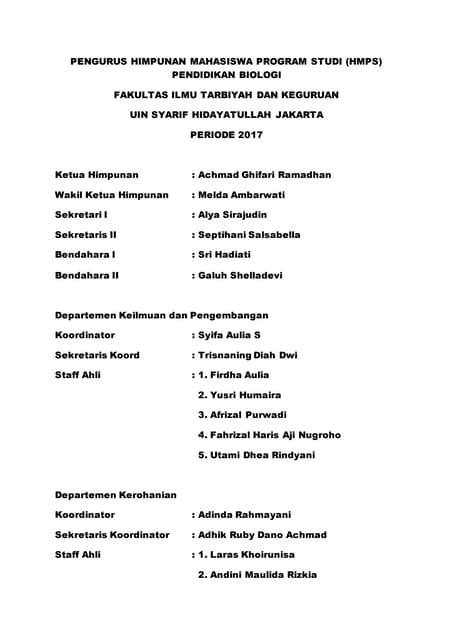 PENGURUS HIMPUNAN MAHASISWA PROGRAM STUDI (HMPS)
PENDIDIKAN BIOLOGI

FAKULTAS ILMU TARBIYAH DAN KEGURUAN

UIN SYARIF HIDAYATULLAH JAKARTA

PERIODE 2017

Ketua Himpunan : Achmad Ghifari Ramadhan
Wakil Ketua Himpunan : Melda Ambarwati
Sekretari I : Alya Sirajudin
Sekretaris II : Septihani Salsabella
Bendahara I : Sri Hadiati
Bendahara II : Galuh Shelladevi

Departemen Keilmuan dan Pengembangan
Koordinator : Syifa Aulia S
Sekretaris Koord : Trisnaning Diah Dwi
Staff Ahli : 1. Firdha Aulia
2. Yusri Humaira
3. Afrizal Purwadi
4. Fahrizal Haris Aji Nugroho
5. Utami Dhea Rindyani

Departemen Kerohanian
Koordinator : Adinda Rahmayani
Sekretaris Koordinator : Adhik Ruby Dano Achmad
Staff Ahli : 1. Laras Khoirunisa
2. Andini Maulida Rizkia